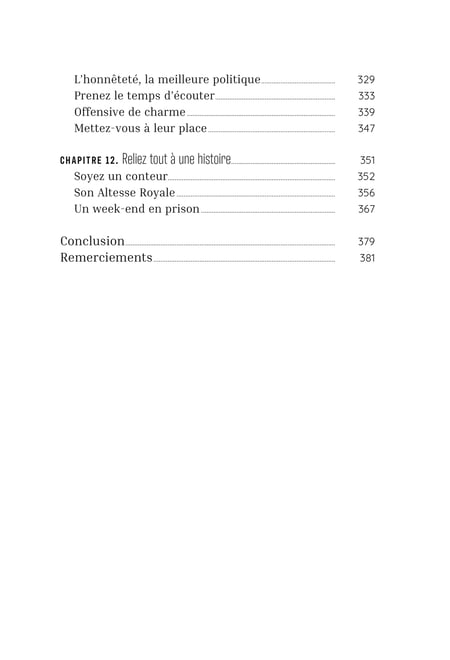 L'honnêteté, la meilleure politique 329
Prenez le temps d'écouter 333
Offensive de charme 339
Mettez-vous à leur place 347

CHAPITRE 12. Reliez tout à une histoire 351
Soyez un conteur 352
Son Altesse Royale 356
Un week-end en prison 367

Conclusion 379
Remerciements 381